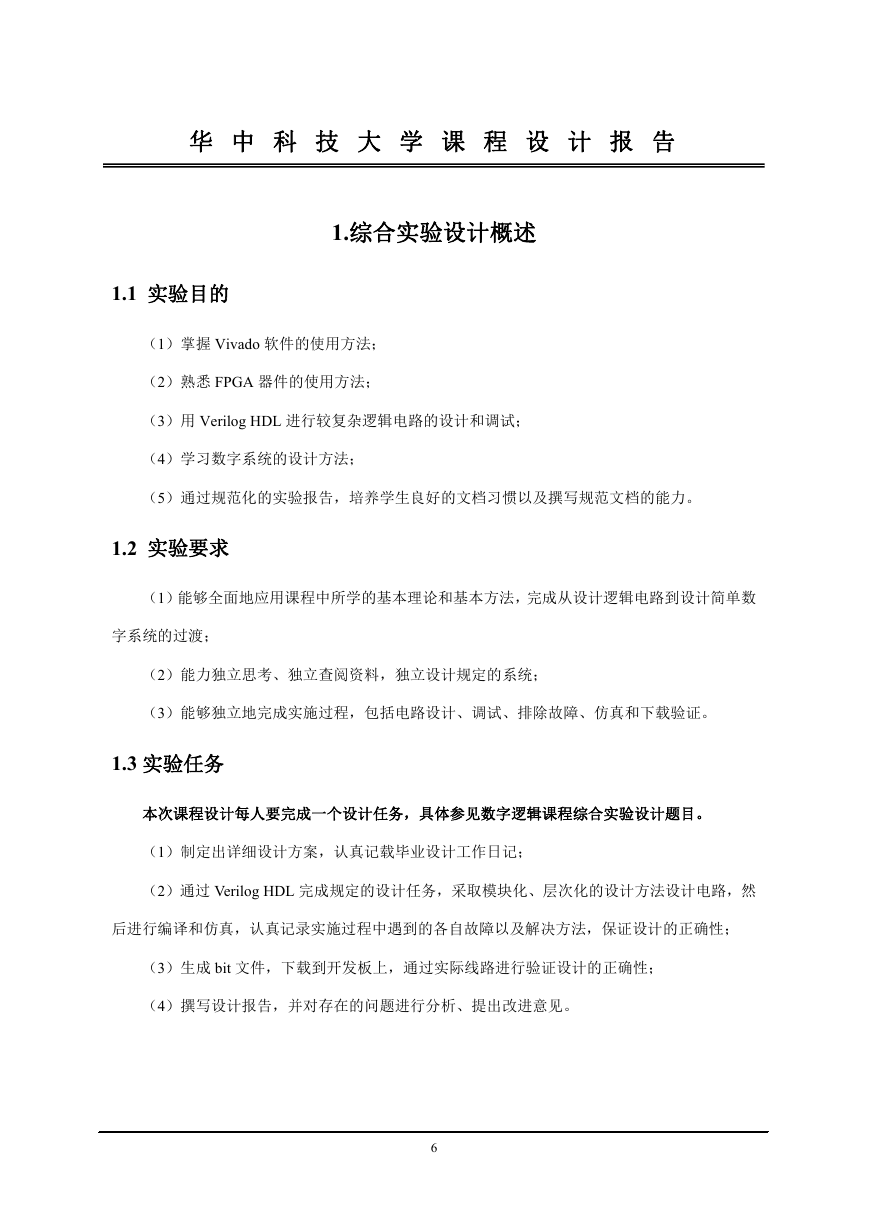 华 中 科 技 大 学 课 程 设 计 报 告

1.综合实验设计概述

1.1 实验目的

（1）掌握 Vivado 软件的使用方法；

（2）熟悉 FPGA 器件的使用方法；

（3）用 Verilog HDL 进行较复杂逻辑电路的设计和调试；

（4）学习数字系统的设计方法；

（5）通过规范化的实验报告，培养学生良好的文档习惯以及撰写规范文档的能力。

1.2 实验要求

（1）能够全面地应用课程中所学的基本理论和基本方法，完成从设计逻辑电路到设计简单数字系统的过渡；

（2）能力独立思考、独立查阅资料，独立设计规定的系统；

（3）能够独立地完成实施过程，包括电路设计、调试、排除故障、仿真和下载验证。

1.3 实验任务

本次课程设计每人要完成一个设计任务，具体参见数字逻辑课程综合实验设计题目。

（1）制定出详细设计方案，认真记载毕业设计工作日记；

（2）通过 Verilog HDL 完成规定的设计任务，采取模块化、层次化的设计方法设计电路，然后进行编译和仿真，认真记录实施过程中遇到的各自故障以及解决方法，保证设计的正确性；

（3）生成 bit 文件，下载到开发板上，通过实际线路进行验证设计的正确性；

（4）撰写设计报告，并对存在的问题进行分析、提出改进意见。

6